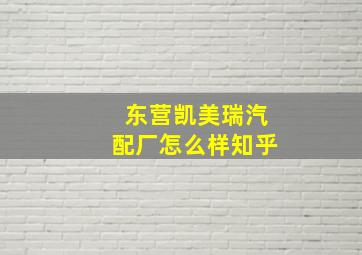 东营凯美瑞汽配厂怎么样知乎